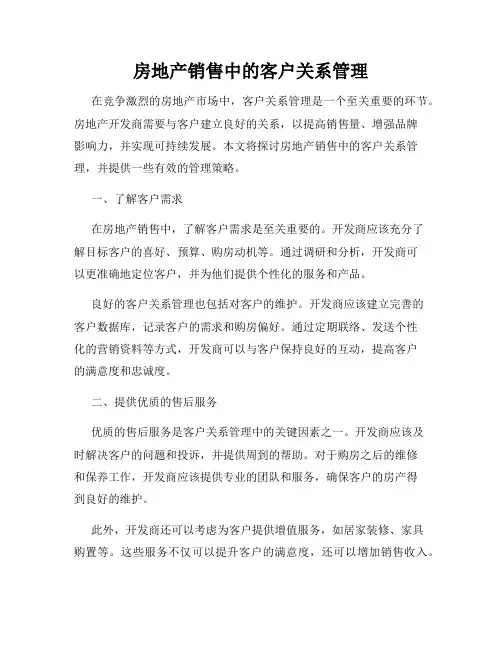 房地产销售中的客户关系管理

在竞争激烈的房地产市场中，客户关系管理是一个至关重要的环节。房地产开发商需要与客户建立良好的关系，以提高销售量、增强品牌影响力，并实现可持续发展。本文将探讨房地产销售中的客户关系管理，并提供一些有效的管理策略。

一、了解客户需求

在房地产销售中，了解客户需求是至关重要的。开发商应该充分了解目标客户的喜好、预算、购房动机等。通过调研和分析，开发商可以更准确地定位客户，并为他们提供个性化的服务和产品。

良好的客户关系管理也包括对客户的维护。开发商应该建立完善的客户数据库，记录客户的需求和购房偏好。通过定期联络、发送个性化的营销资料等方式，开发商可以与客户保持良好的互动，提高客户的满意度和忠诚度。

二、提供优质的售后服务

优质的售后服务是客户关系管理中的关键因素之一。开发商应该及时解决客户的问题和投诉，并提供周到的帮助。对于购房之后的维修和保养工作，开发商应该提供专业的团队和服务，确保客户的房产得到良好的维护。

此外，开发商还可以考虑为客户提供增值服务，如居家装修、家具购置等。这些服务不仅可以提升客户的满意度，还可以增加销售收入。